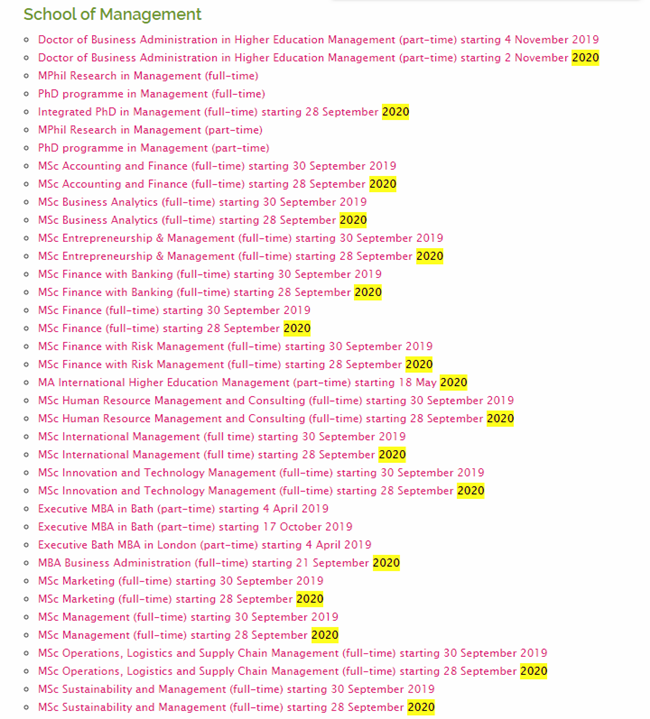 School of Management

- Doctor of Business Administration in Higher Education Management (part-time) starting 4 November 2019
- Doctor of Business Administration in Higher Education Management (part-time) starting 2 November 2020
- MPhil Research in Management (full-time)
- PhD programme in Management (full-time)
- Integrated PhD in Management (full-time) starting 28 September 2020
- MPhil Research in Management (part-time)
- PhD programme in Management (part-time)
- MSc Accounting and Finance (full-time) starting 30 September 2019
- MSc Accounting and Finance (full-time) starting 28 September 2020
- MSc Business Analytics (full-time) starting 30 September 2019
- MSc Business Analytics (full-time) starting 28 September 2020
- MSc Entrepreneurship & Management (full-time) starting 30 September 2019
- MSc Entrepreneurship & Management (full-time) starting 28 September 2020
- MSc Finance with Banking (full-time) starting 30 September 2019
- MSc Finance with Banking (full-time) starting 28 September 2020
- MSc Finance (full-time) starting 30 September 2019
- MSc Finance (full-time) starting 28 September 2020
- MSc Finance with Risk Management (full-time) starting 30 September 2019
- MSc Finance with Risk Management (full-time) starting 28 September 2020
- MA International Higher Education Management (part-time) starting 18 May 2020
- MSc Human Resource Management and Consulting (full-time) starting 30 September 2019
- MSc Human Resource Management and Consulting (full-time) starting 28 September 2020
- MSc International Management (full time) starting 30 September 2019
- MSc International Management (full time) starting 28 September 2020
- MSc Innovation and Technology Management (full-time) starting 30 September 2019
- MSc Innovation and Technology Management (full-time) starting 28 September 2020
- Executive MBA in Bath (part-time) starting 4 April 2019
- Executive MBA in Bath (part-time) starting 17 October 2019
- Executive Bath MBA in London (part-time) starting 4 April 2019
- MBA Business Administration (full-time) starting 21 September 2020
- MSc Marketing (full-time) starting 30 September 2019
- MSc Marketing (full-time) starting 28 September 2020
- MSc Management (full-time) starting 30 September 2019
- MSc Management (full-time) starting 28 September 2020
- MSc Operations, Logistics and Supply Chain Management (full-time) starting 30 September 2019
- MSc Operations, Logistics and Supply Chain Management (full-time) starting 28 September 2020
- MSc Sustainability and Management (full-time) starting 30 September 2019
- MSc Sustainability and Management (full-time) starting 28 September 2020